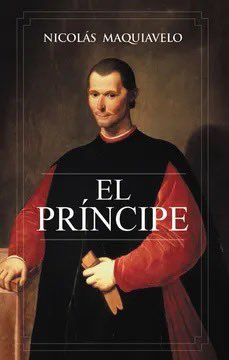 NICOLÁS MAQUIAVELO

EL PRÍNCIPE